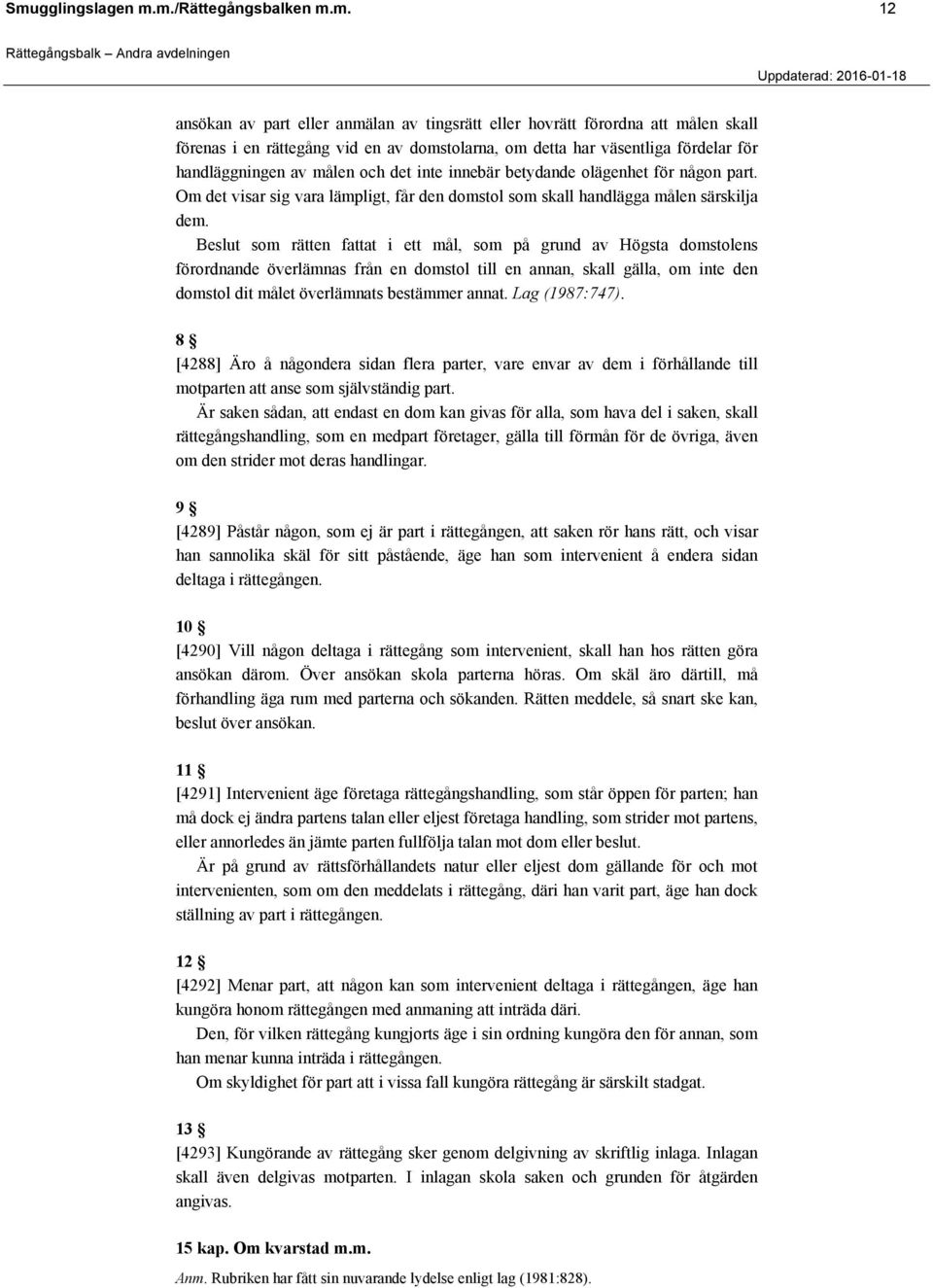 Smugglingslagen m.m./Rättegångsbalken m.m. 12

Rättegångsbalk – Andra avdelningen

Uppdaterad: 2016-01-18

ansökan av part eller anmälan av tingsrätt eller hovrätt förordna att målen skall förenas i en rättegång vid en av domstolarna, om detta har väsentliga fördelar för handläggningen av målen och det inte innebär betydande olägenhet för någon part. Om det visar sig vara lämpligt, får den domstol som skall handlägga målen särskilja dem.

Beslut som rätten fattat i ett mål, som på grund av Högsta domstolens förordnande överlämnas från en domstol till en annan, skall gälla, om inte den domstol dit målet överlämnats bestämmer annat. Lag (1987:747).

8 §
[4288] Äro å någondera sidan flera parter, vare envar av dem i förhållande till motparten att anse som självständig part.

Är saken sådan, att endast en dom kan givas för alla, som hava del i saken, skall rättegångshandling, som en medpart företager, gälla till förmån för de övriga, även om den strider mot deras handlingar.

9 §
[4289] Påstår någon, som ej är part i rättegången, att saken rör hans rätt, och visar han sannolika skäl för sitt påstående, äge han som intervenient å endera sidan deltaga i rättegången.

10 §
[4290] Vill någon deltaga i rättegång som intervenient, skall han hos rätten göra ansökan därom. Över ansökan skola parterna höras. Om skäl äro därtill, må förhandling äga rum med parterna och sökanden. Rätten meddele, så snart ske kan, beslut över ansökan.

11 §
[4291] Intervenient äge företaga rättegångshandling, som står öppen för parten; han må dock ej ändra partens talan eller eljest företaga handling, som strider mot partens, eller annorledes än jämte parten fullfölja talan mot dom eller beslut.

Är på grund av rättsförhållandets natur eller eljest dom gällande för och mot intervenienten, som om den meddelats i rättegång, däri han varit part, äge han dock ställning av part i rättegången.

12 §
[4292] Menar part, att någon kan som intervenient deltaga i rättegången, äge han kungöra honom rättegången med anmaning att inträda däri.

Den, för vilken rättegång kungjorts äge i sin ordning kungöra den för annan, som han menar kunna inträda i rättegången.

Om skyldighet för part att i vissa fall kungöra rättegång är särskilt stadgat.

13 §
[4293] Kungörande av rättegång sker genom delgivning av skriftlig inlaga. Inlagan skall även delgivas motparten. I inlagan skola saken och grunden för åtgärden angivas.

15 kap. Om kvarstad m.m.
Anm. Rubriken har fått sin nuvarande lydelse enligt lag (1981:828).